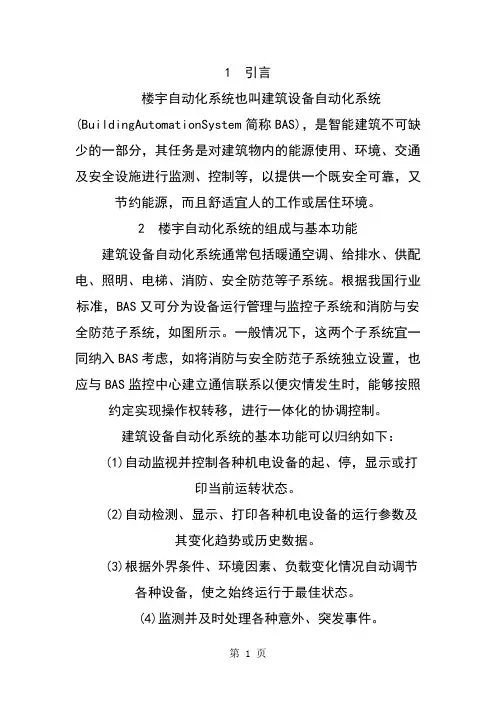 1 引言

楼宇自动化系统也叫建筑设备自动化系统(BuildingAutomationSystem 简称 BAS)，是智能建筑不可缺少的一部分，其任务是对建筑物内的能源使用、环境、交通及安全设施进行监测、控制等，以提供一个既安全可靠，又节约能源，而且舒适宜人的工作或居住环境。

2 楼宇自动化系统的组成与基本功能

建筑设备自动化系统通常包括暖通空调、给排水、供配电、照明、电梯、消防、安全防范等子系统。根据我国行业标准，BAS 又可分为设备运行管理与监控子系统和消防与安全防范子系统，如图所示。一般情况下，这两个子系统宜一同纳入 BAS 考虑，如将消防与安全防范子系统独立设置，也应与 BAS 监控中心建立通信联系以便灾情发生时，能够按照约定实现操作权转移，进行一体化的协调控制。

建筑设备自动化系统的基本功能可以归纳如下：

(1)自动监视并控制各种机电设备的起、停，显示或打印当前运转状态。

(2)自动检测、显示、打印各种机电设备的运行参数及其变化趋势或历史数据。

(3)根据外界条件、环境因素、负载变化情况自动调节各种设备，使之始终运行于最佳状态。

(4)监测并及时处理各种意外、突发事件。

第 1 页